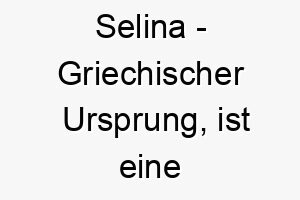 Selina - Griechischer Ursprung, ist eine